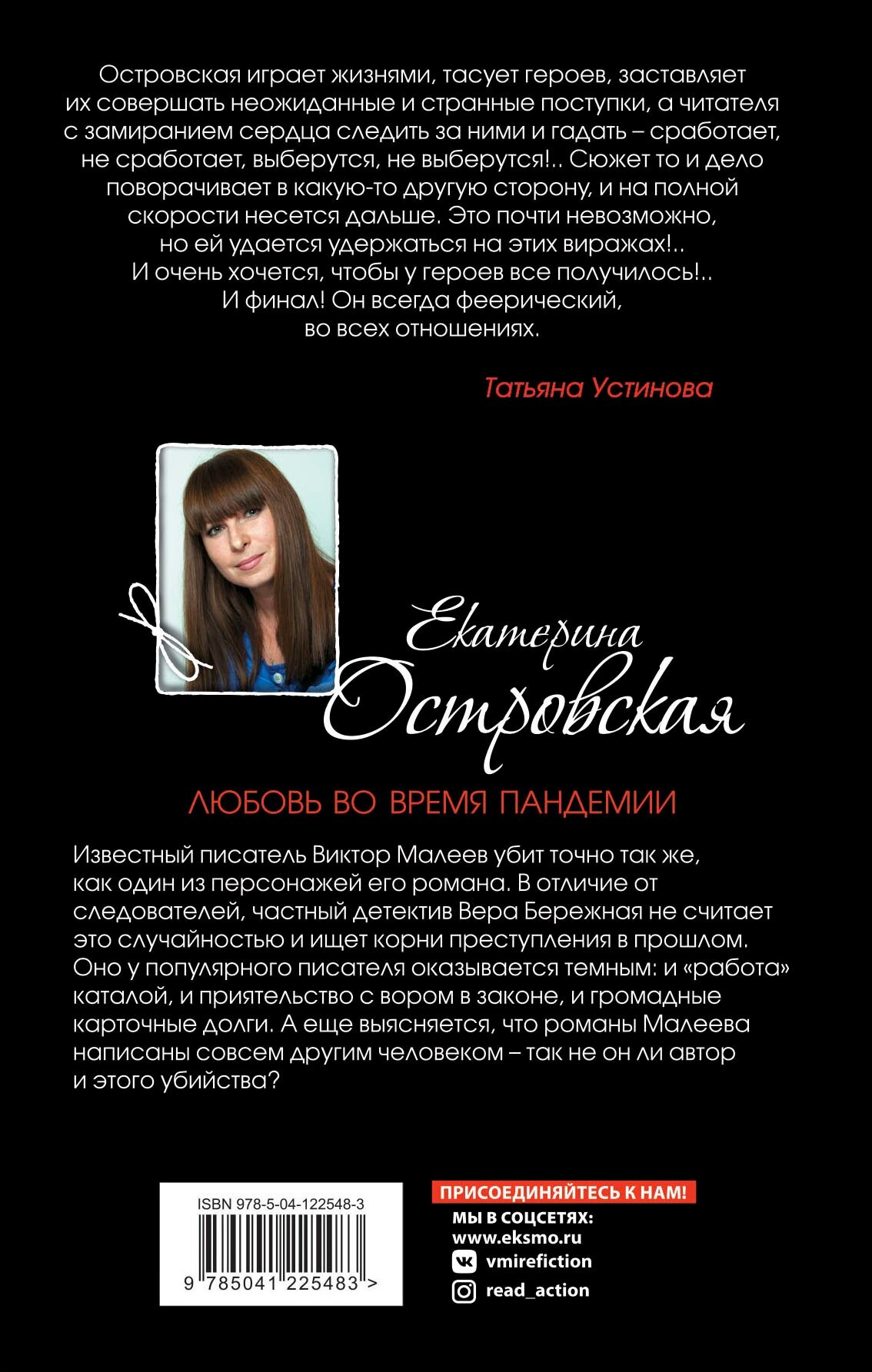 Островская играет жизнями, тасует героев, заставляет их совершать неожиданные и странные поступки, а читателя с замиранием сердца следить за ними и гадать – сработает, не сработает, выберутся, не выберутся!.. Сюжет то и дело поворачивает в какую-то другую сторону, и на полной скорости несется дальше. Это почти невозможно, но ей удается удержаться на этих виражах!.. И очень хочется, чтобы у героев все получилось!.. И финал! Он всегда феерический, во всех отношениях.

Татьяна Устинова

Екатерина
Островская

ЛЮБОВЬ ВО ВРЕМЯ ПАНДЕМИИ

Известный писатель Виктор Малеев убит точно так же, как один из персонажей его романа. В отличие от следователей, частный детектив Вера Бережная не считает это случайностью и ищет корни преступления в прошлом. Оно у популярного писателя оказывается темным: и «работа» каталой, и приятельство с вором в законе, и громадные карточные долги. А еще выясняется, что романы Малеева написаны совсем другим человеком – так не он ли автор и этого убийства?

ISBN 978-5-04-122548-3
9 785041 225483 >

ПРИСОЕДИНЯЙТЕСЬ К НАМ!
МЫ В СОЦСЕТЯХ:
www.eksmo.ru
vmirefiction
read_action